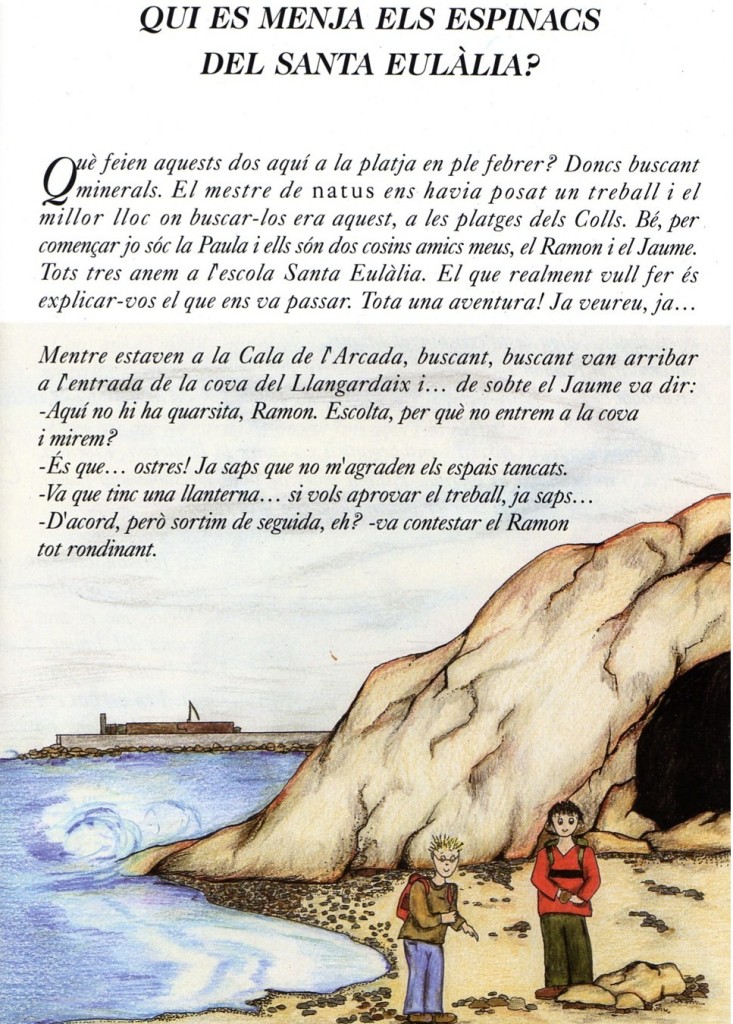 QUI ES MENJA ELS ESPINACS DEL SANTA EULÀLIA?

Què feien aquests dos aquí a la platja en ple febrer? Doncs buscant minerals. El mestre de natus ens havia posat un treball i el millor lloc on buscar-los era aquest, a les platges dels Colls. Bé, per començar jo sóc la Paula i ells són dos cosins amics meus, el Ramon i el Jaume. Tots tres anem a l'escola Santa Eulàlia. El que realment vull fer és explicar-vos el que ens va passar. Tota una aventura! Ja veureu, ja…

Mentre estaven a la Cala de l'Arcada, buscant, buscant van arribar a l'entrada de la cova del Llangardaix i… de sobte el Jaume va dir:
-Aquí no hi ha quarsita, Ramon. Escolta, per què no entrem a la cova i mirem?
-És que… ostres! Ja saps que no m'agraden els espais tancats.
-Va que tinc una llanterna… si vols aprovar el treball, ja saps…
-D'acord, però sortim de seguida, eh? -va contestar el Ramon tot rondinant.